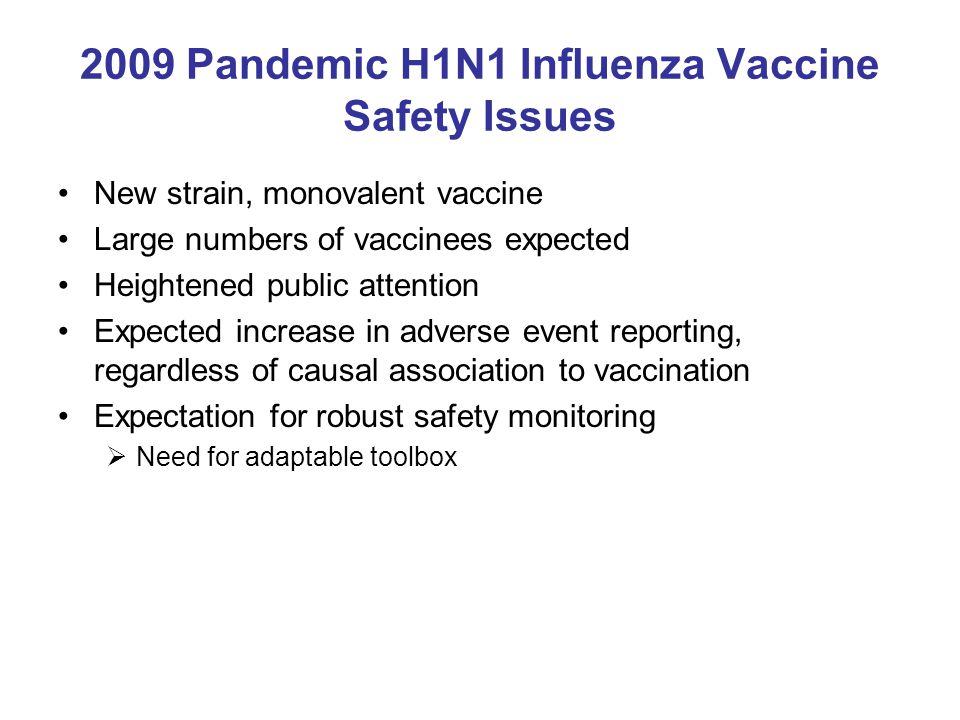 2009 Pandemic H1N1 Influenza Vaccine Safety Issues

• New strain, monovalent vaccine
• Large numbers of vaccinees expected
• Heightened public attention
• Expected increase in adverse event reporting, regardless of causal association to vaccination
• Expectation for robust safety monitoring
➢ Need for adaptable toolbox